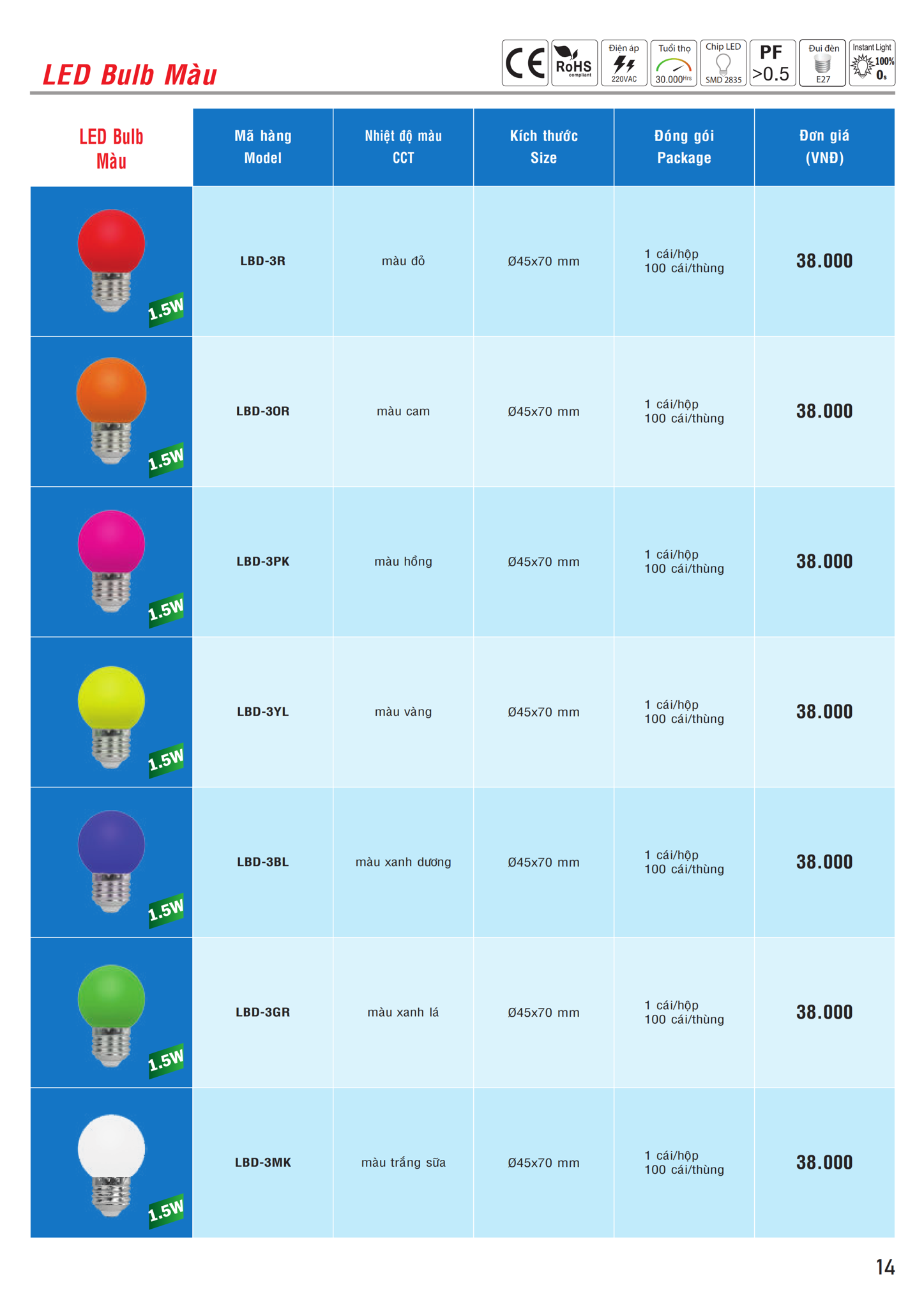 LED Bulb Màu

CE RoHS compliant
Điện áp 220VAC
Tuổi thọ 30.000Hrs
Chip LED SMD 2835
PF >0.5
Đui đèn E27
Instant Light 100% 0s

| LED Bulb Màu | Mã hàng Model | Nhiệt độ màu CCT | Kích thước Size | Đóng gói Package | Đơn giá (VNĐ) |
|---|---|---|---|---|---|
| 1.5W | LBD-3R | màu đỏ | Ø45x70 mm | 1 cái/hộp 100 cái/thùng | 38.000 |
| 1.5W | LBD-3OR | màu cam | Ø45x70 mm | 1 cái/hộp 100 cái/thùng | 38.000 |
| 1.5W | LBD-3PK | màu hồng | Ø45x70 mm | 1 cái/hộp 100 cái/thùng | 38.000 |
| 1.5W | LBD-3YL | màu vàng | Ø45x70 mm | 1 cái/hộp 100 cái/thùng | 38.000 |
| 1.5W | LBD-3BL | màu xanh dương | Ø45x70 mm | 1 cái/hộp 100 cái/thùng | 38.000 |
| 1.5W | LBD-3GR | màu xanh lá | Ø45x70 mm | 1 cái/hộp 100 cái/thùng | 38.000 |
| 1.5W | LBD-3MK | màu trắng sữa | Ø45x70 mm | 1 cái/hộp 100 cái/thùng | 38.000 |

14